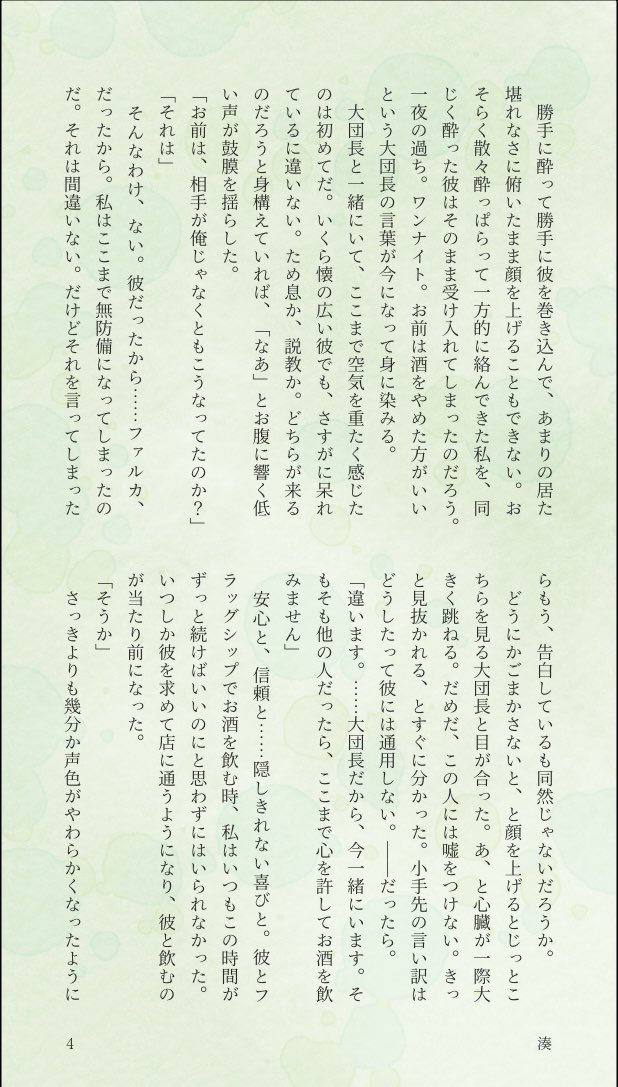 勝手に酔って勝手に彼を巻き込んで、あまりの居た堪れなさに俯いたまま顔を上げることもできない。おそらく散々酔っぱらって一方的に絡んできた私を、同じく酔った彼はそのまま受け入れてしまったのだろう。一夜の過ち。ワンナイト。お前は酒をやめた方がいいという大団長の言葉が今になって身に染みる。

大団長と一緒にいて、ここまで空気を重たく感じたのは初めてだ。いくら懐の広い彼でも、さすがに呆れているに違いない。ため息か、説教か。どちらが来るのだろうと身構えていれば、「なあ」とお腹に響く低い声が鼓膜を揺らした。

「お前は、相手が俺じゃなくともこうなってたのか?」

「それは」

そんなわけ、ない。彼だったから……ファルカ、だったから。私はここまで無防備になってしまったのだ。それは間違いない。だけどそれを言ってしまったらもう、告白しているも同然じゃないだろうか。

どうにかごまかさないと、と顔を上げるとじっとこちらを見る大団長と目が合った。あ、と心臓が一際大きく跳ねる。だめだ、この人には嘘をつけない。きっと見抜かれる、とすぐに分かった。小手先の言い訳はどうしたって彼には通用しない。——だったら。

「違います。……大団長だから、今一緒にいます。そもそも他の人だったら、ここまで心を許してお酒を飲みません」

安心と、信頼と……隠しきれない喜びと。彼とフラッグシップでお酒を飲む時、私はいつもこの時間がずっと続けばいいのにと思わずにはいられなかった。いつしか彼を求めて店に通うようになり、彼と飲むのが当たり前になった。

「そうか」

さっきよりも幾分か声色がやわらかくなったように

4

湊